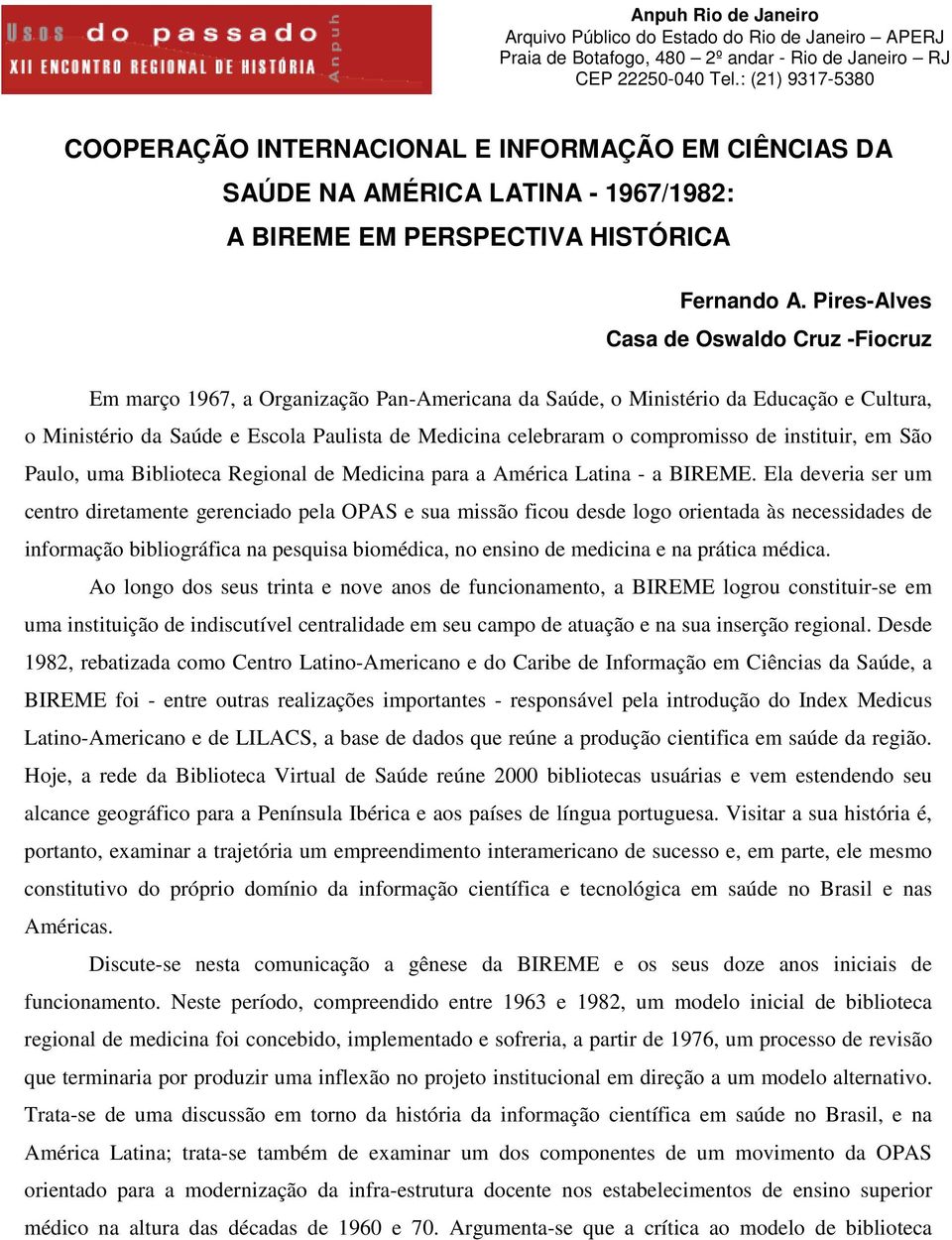 Usos do passado
XII ENCONTRO REGIONAL DE HISTÓRIA
Anpuh

Anpuh Rio de Janeiro
Arquivo Público do Estado do Rio de Janeiro – APERJ
Praia de Botafogo, 480 – 2º andar - Rio de Janeiro – RJ
CEP 22250-040 Tel.: (21) 9317-5380

COOPERAÇÃO INTERNACIONAL E INFORMAÇÃO EM CIÊNCIAS DA SAÚDE NA AMÉRICA LATINA - 1967/1982: A BIREME EM PERSPECTIVA HISTÓRICA

Fernando A. Pires-Alves
Casa de Oswaldo Cruz -Fiocruz

Em março 1967, a Organização Pan-Americana da Saúde, o Ministério da Educação e Cultura, o Ministério da Saúde e Escola Paulista de Medicina celebraram o compromisso de instituir, em São Paulo, uma Biblioteca Regional de Medicina para a América Latina - a BIREME. Ela deveria ser um centro diretamente gerenciado pela OPAS e sua missão ficou desde logo orientada às necessidades de informação bibliográfica na pesquisa biomédica, no ensino de medicina e na prática médica.

Ao longo dos seus trinta e nove anos de funcionamento, a BIREME logrou constituir-se em uma instituição de indiscutível centralidade em seu campo de atuação e na sua inserção regional. Desde 1982, rebatizada como Centro Latino-Americano e do Caribe de Informação em Ciências da Saúde, a BIREME foi - entre outras realizações importantes - responsável pela introdução do Index Medicus Latino-Americano e de LILACS, a base de dados que reúne a produção cientifica em saúde da região. Hoje, a rede da Biblioteca Virtual de Saúde reúne 2000 bibliotecas usuárias e vem estendendo seu alcance geográfico para a Península Ibérica e aos países de língua portuguesa. Visitar a sua história é, portanto, examinar a trajetória um empreendimento interamericano de sucesso e, em parte, ele mesmo constitutivo do próprio domínio da informação científica e tecnológica em saúde no Brasil e nas Américas.

Discute-se nesta comunicação a gênese da BIREME e os seus doze anos iniciais de funcionamento. Neste período, compreendido entre 1963 e 1982, um modelo inicial de biblioteca regional de medicina foi concebido, implementado e sofreria, a partir de 1976, um processo de revisão que terminaria por produzir uma inflexão no projeto institucional em direção a um modelo alternativo. Trata-se de uma discussão em torno da história da informação científica em saúde no Brasil, e na América Latina; trata-se também de examinar um dos componentes de um movimento da OPAS orientado para a modernização da infra-estrutura docente nos estabelecimentos de ensino superior médico na altura das décadas de 1960 e 70. Argumenta-se que a crítica ao modelo de biblioteca